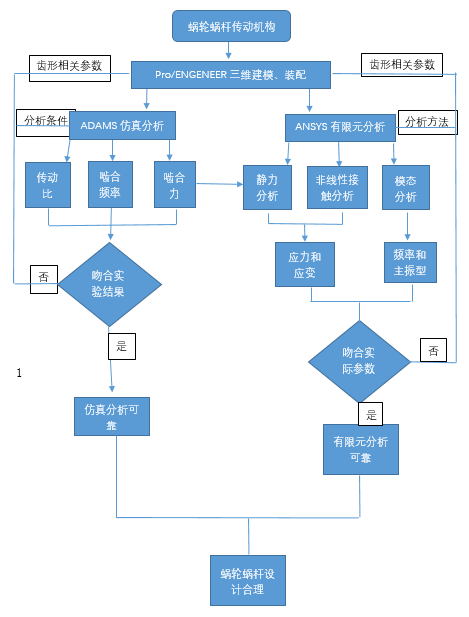 蜗轮蜗杆传动机构

齿形相关参数

Pro/ENGENEER 三维建模、装配

齿形相关参数

分析条件

ADAMS 仿真分析

ANSYS 有限元分析

分析方法

传动比

啮合频率

啮合力

静力分析

非线性接触分析

模态分析

应力和应变

频率和主振型

否

吻合实验结果

是

1

吻合实际参数

否

是

仿真分析可靠

有限元分析可靠

蜗轮蜗杆设计合理